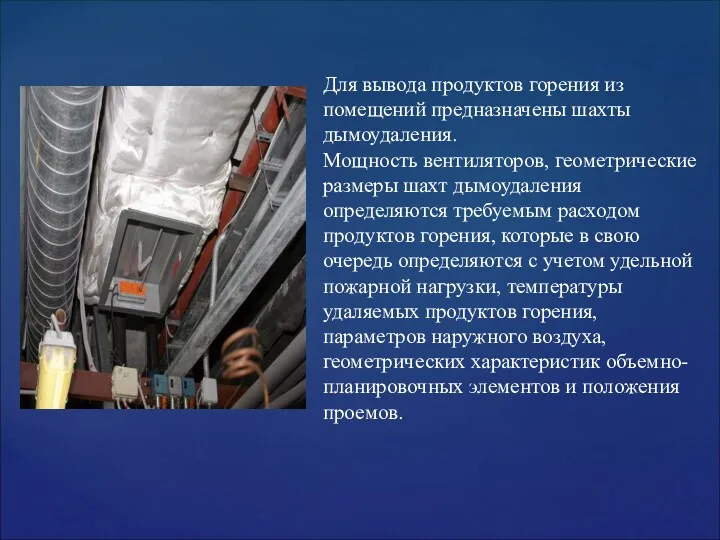 Для вывода продуктов горения из помещений предназначены шахты дымоудаления.
Мощность вентиляторов, геометрические размеры шахт дымоудаления определяются требуемым расходом продуктов горения, которые в свою очередь определяются с учетом удельной пожарной нагрузки, температуры удаляемых продуктов горения, параметров наружного воздуха, геометрических характеристик объемно-планировочных элементов и положения проемов.